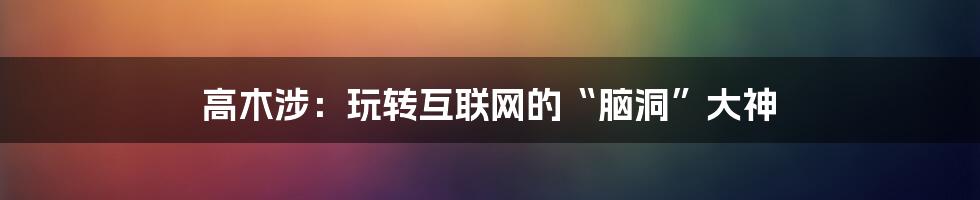 高木涉：玩转互联网的“脑洞”大神